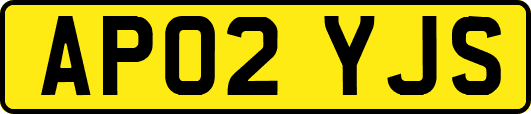 AP02 YJS